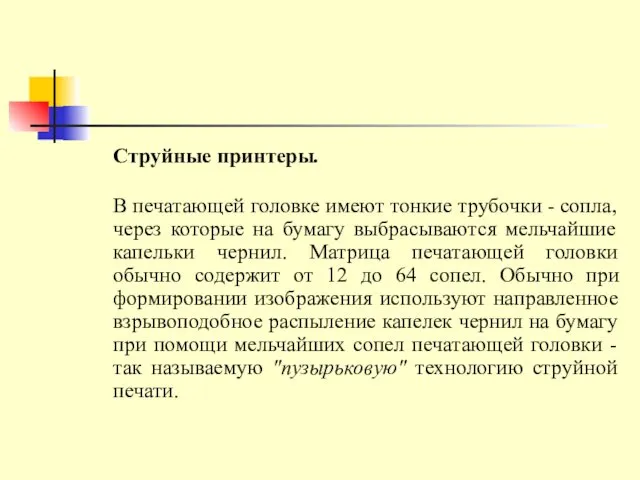 Струйные принтеры.

В печатающей головке имеют тонкие трубочки - сопла, через которые на бумагу выбрасываются мельчайшие капельки чернил. Матрица печатающей головки обычно содержит от 12 до 64 сопел. Обычно при формировании изображения используют направленное взрывоподобное распыление капелек чернил на бумагу при помощи мельчайших сопел печатающей головки - так называемую "пузырьковую" технологию струйной печати.